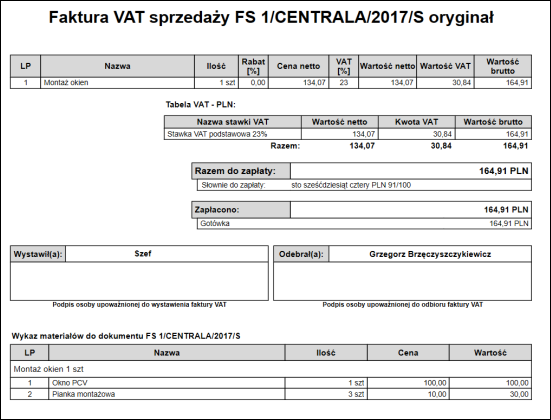 Faktura VAT sprzedaży FS 1/CENTRALA/2017/S oryginał

| LP | Nazwa | Ilość | Rabat [%] | Cena netto | VAT [%] | Wartość netto | Wartość VAT | Wartość brutto |
|---|---|---|---|---|---|---|---|---|
| 1 | Montaż okien | 1 szt | 0,00 | 134,07 | 23 | 134,07 | 30,84 | 164,91 |

Tabela VAT - PLN:

| Nazwa stawki VAT | Wartość netto | Kwota VAT | Wartość brutto |
|---|---|---|---|
| Stawka VAT podstawowa 23% | 134,07 | 30,84 | 164,91 |
| Razem: | 134,07 | 30,84 | 164,91 |

Razem do zapłaty: 164,91 PLN
Słownie do zapłaty: sto sześćdziesiąt cztery PLN 91/100

Zapłacono: 164,91 PLN
Gotówka 164,91 PLN

Wystawił(a): Szef

Podpis osoby upoważnionej do wystawienia faktury VAT

Odebrał(a): Grzegorz Brzęczyszczykiewicz

Podpis osoby upoważnionej do odbioru faktury VAT

Wykaz materiałów do dokumentu FS 1/CENTRALA/2017/S

| LP | Nazwa | Ilość | Cena | Wartość |
|---|---|---|---|---|
| Montaż okien 1 szt | | | | |
| 1 | Okno PCV | 1 szt | 100,00 | 100,00 |
| 2 | Pianka montażowa | 3 szt | 10,00 | 30,00 |